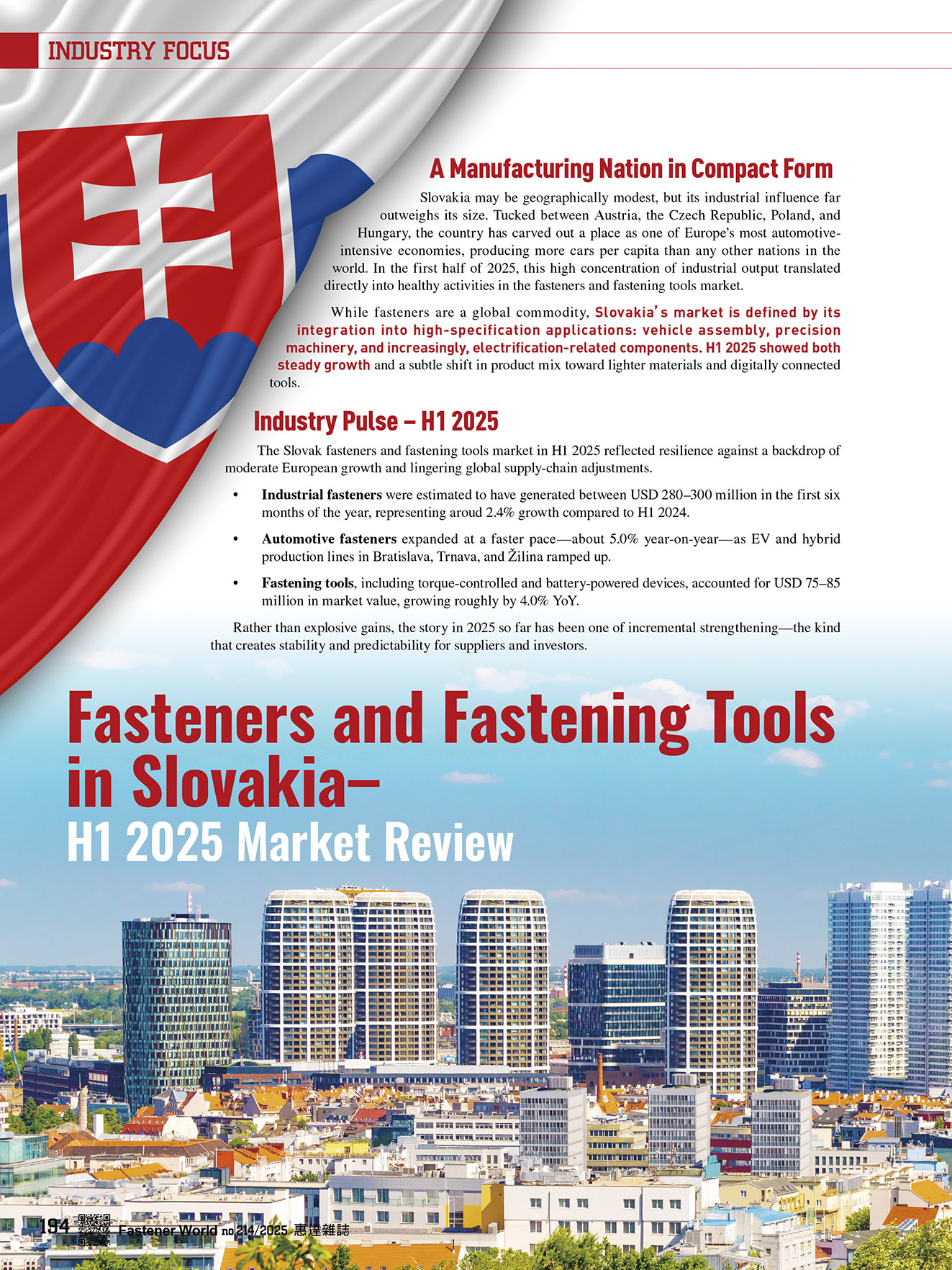 INDUSTRY FOCUS

A Manufacturing Nation in Compact Form

Slovakia may be geographically modest, but its industrial influence far outweighs its size. Tucked between Austria, the Czech Republic, Poland, and Hungary, the country has carved out a place as one of Europe's most automotive-intensive economies, producing more cars per capita than any other nations in the world. In the first half of 2025, this high concentration of industrial output translated directly into healthy activities in the fasteners and fastening tools market.

While fasteners are a global commodity, Slovakia's market is defined by its integration into high-specification applications: vehicle assembly, precision machinery, and increasingly, electrification-related components. H1 2025 showed both steady growth and a subtle shift in product mix toward lighter materials and digitally connected tools.

Industry Pulse – H1 2025

The Slovak fasteners and fastening tools market in H1 2025 reflected resilience against a backdrop of moderate European growth and lingering global supply-chain adjustments.

• Industrial fasteners were estimated to have generated between USD 280–300 million in the first six months of the year, representing aroud 2.4% growth compared to H1 2024.

• Automotive fasteners expanded at a faster pace—about 5.0% year-on-year—as EV and hybrid production lines in Bratislava, Trnava, and Žilina ramped up.

• Fastening tools, including torque-controlled and battery-powered devices, accounted for USD 75–85 million in market value, growing roughly by 4.0% YoY.

Rather than explosive gains, the story in 2025 so far has been one of incremental strengthening—the kind that creates stability and predictability for suppliers and investors.

Fasteners and Fastening Tools in Slovakia–
H1 2025 Market Review

194 Fastener World no.214/2025 惠達雜誌